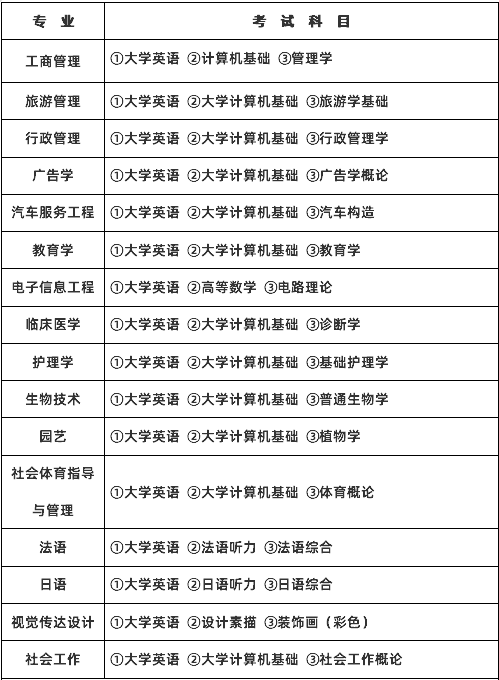 | 专 业 | 考 试 科 目 |
|---|---|
| 工商管理 | ①大学英语 ②计算机基础 ③管理学 |
| 旅游管理 | ①大学英语 ②大学计算机基础 ③旅游学基础 |
| 行政管理 | ①大学英语 ②大学计算机基础 ③行政管理学 |
| 广告学 | ①大学英语 ②大学计算机基础 ③广告学概论 |
| 汽车服务工程 | ①大学英语 ②大学计算机基础 ③汽车构造 |
| 教育学 | ①大学英语 ②大学计算机基础 ③教育学 |
| 电子信息工程 | ①大学英语 ②高等数学 ③电路理论 |
| 临床医学 | ①大学英语 ②大学计算机基础 ③诊断学 |
| 护理学 | ①大学英语 ②大学计算机基础 ③基础护理学 |
| 生物技术 | ①大学英语 ②大学计算机基础 ③普通生物学 |
| 园艺 | ①大学英语 ②大学计算机基础 ③植物学 |
| 社会体育指导与管理 | ①大学英语 ②大学计算机基础 ③体育概论 |
| 法语 | ①大学英语 ②法语听力 ③法语综合 |
| 日语 | ①大学英语 ②日语听力 ③日语综合 |
| 视觉传达设计 | ①大学英语 ②设计素描 ③装饰画（彩色） |
| 社会工作 | ①大学英语 ②大学计算机基础 ③社会工作概论 |